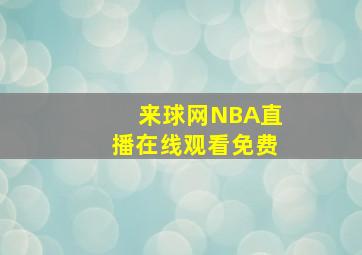 来球网NBA直播在线观看免费